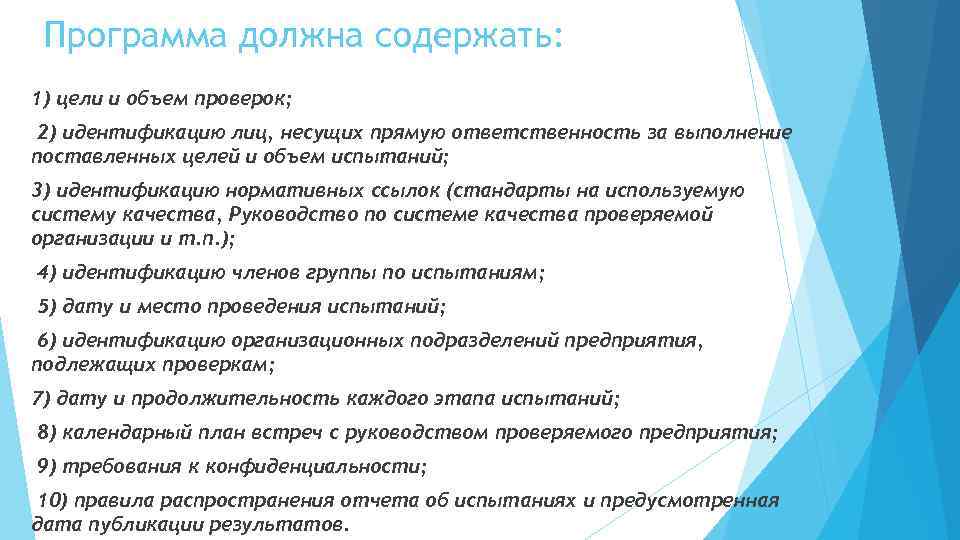 Программа должна содержать:

1) цели и объем проверок;

2) идентификацию лиц, несущих прямую ответственность за выполнение поставленных целей и объем испытаний;

3) идентификацию нормативных ссылок (стандарты на используемую систему качества, Руководство по системе качества проверяемой организации и т.п.);

4) идентификацию членов группы по испытаниям;

5) дату и место проведения испытаний;

6) идентификацию организационных подразделений предприятия, подлежащих проверкам;

7) дату и продолжительность каждого этапа испытаний;

8) календарный план встреч с руководством проверяемого предприятия;

9) требования к конфиденциальности;

10) правила распространения отчета об испытаниях и предусмотренная дата публикации результатов.